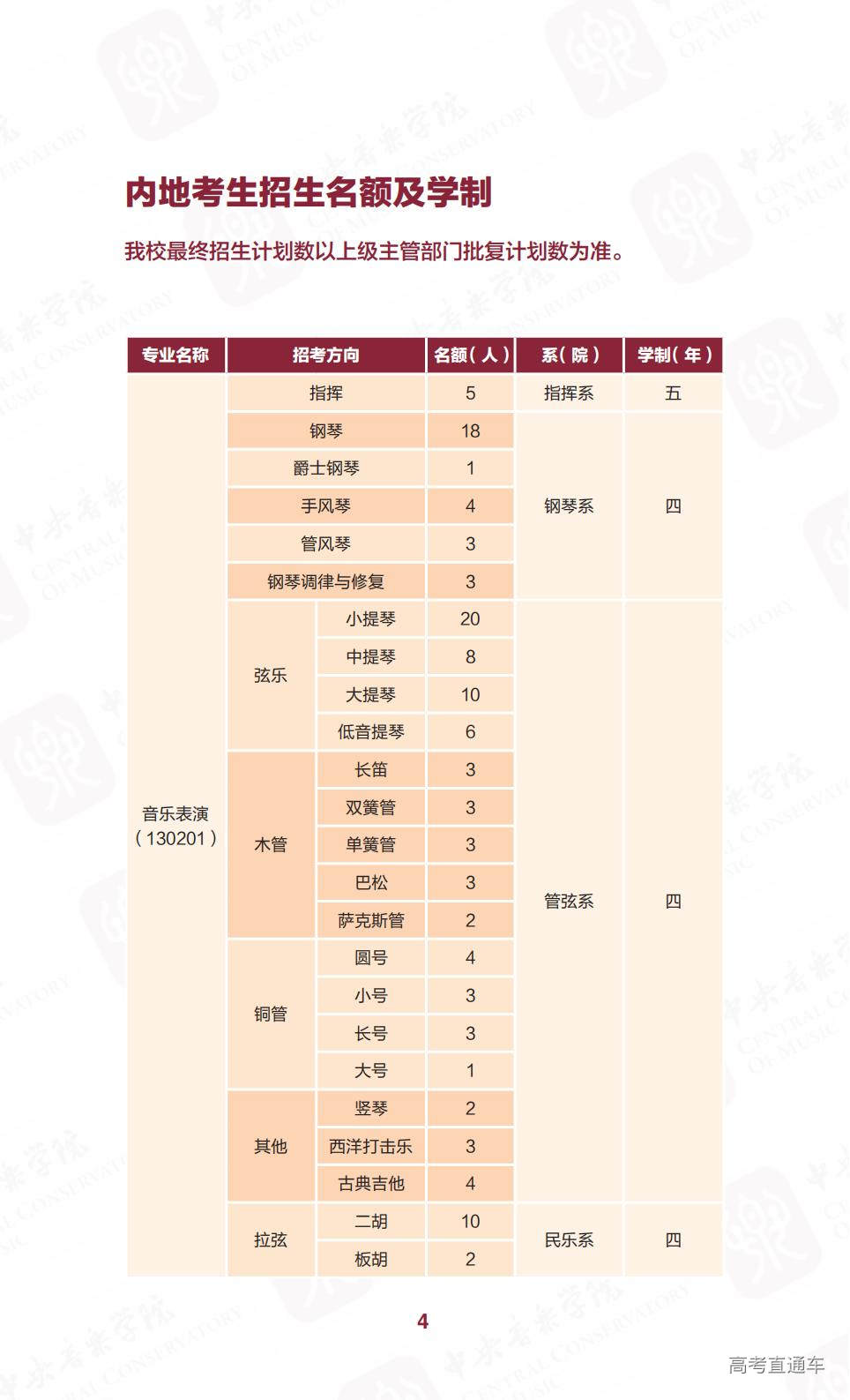 内地考生招生名额及学制

我校最终招生计划数以上级主管部门批复计划数为准。

| 专业名称 | 招考方向 | | 名额（人） | 系（院） | 学制（年） |
|---|---|---|---|---|---|
| 音乐表演（130201） | 指挥 | | 5 | 指挥系 | 五 |
| | 钢琴 | | 18 | 钢琴系 | 四 |
| | 爵士钢琴 | | 1 | | |
| | 手风琴 | | 4 | | |
| | 管风琴 | | 3 | | |
| | 钢琴调律与修复 | | 3 | | |
| | 弦乐 | 小提琴 | 20 | 管弦系 | 四 |
| | | 中提琴 | 8 | | |
| | | 大提琴 | 10 | | |
| | | 低音提琴 | 6 | | |
| | 木管 | 长笛 | 3 | | |
| | | 双簧管 | 3 | | |
| | | 单簧管 | 3 | | |
| | | 巴松 | 3 | | |
| | | 萨克斯管 | 2 | | |
| | 铜管 | 圆号 | 4 | | |
| | | 小号 | 3 | | |
| | | 长号 | 3 | | |
| | | 大号 | 1 | | |
| | 其他 | 竖琴 | 2 | | |
| | | 西洋打击乐 | 3 | | |
| | | 古典吉他 | 4 | | |
| | 拉弦 | 二胡 | 10 | 民乐系 | 四 |
| | | 板胡 | 2 | | |

4

高考直通车